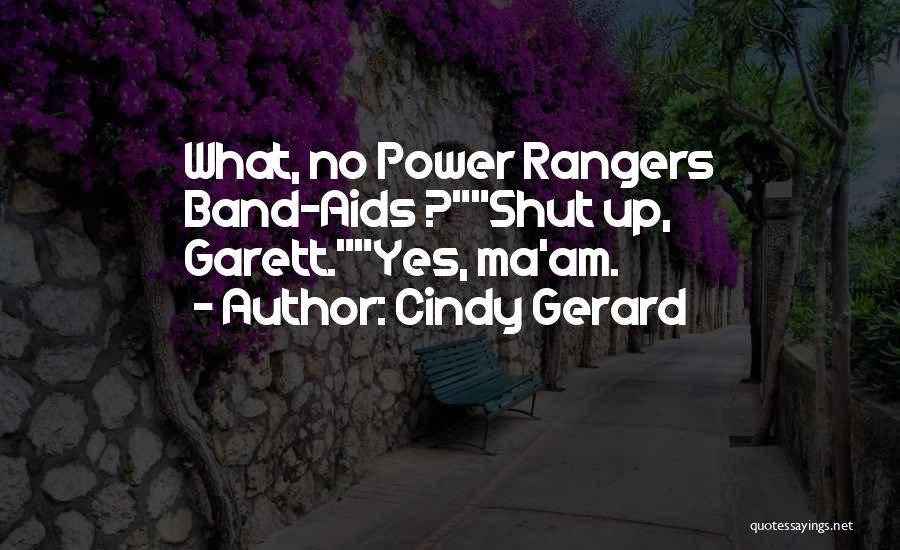 What, no Power Rangers Band-Aids ?""Shut up, Garett.""Yes, ma'am.
- Author: Cindy Gerard

quotessayings.net